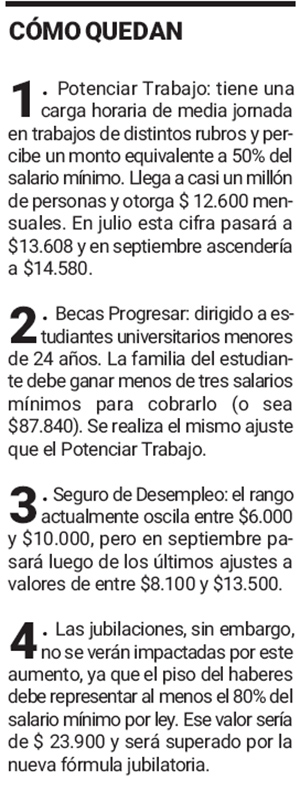 CÓMO QUEDAN

1. Potenciar Trabajo: tiene una carga horaria de media jornada en trabajos de distintos rubros y percibe un monto equivalente a 50% del salario mínimo. Llega a casi un millón de personas y otorga $ 12.600 mensuales. En julio esta cifra pasará a $13.608 y en septiembre ascendería a $14.580.

2. Becas Progresar: dirigido a estudiantes universitarios menores de 24 años. La familia del estudiante debe ganar menos de tres salarios mínimos para cobrarlo (o sea $87.840). Se realiza el mismo ajuste que el Potenciar Trabajo.

3. Seguro de Desempleo: el rango actualmente oscila entre $6.000 y $10.000, pero en septiembre pasará luego de los últimos ajustes a valores de entre $8.100 y $13.500.

4. Las jubilaciones, sin embargo, no se verán impactadas por este aumento, ya que el piso del haberes debe representar al menos el 80% del salario mínimo por ley. Ese valor sería de $ 23.900 y será superado por la nueva fórmula jubilatoria.